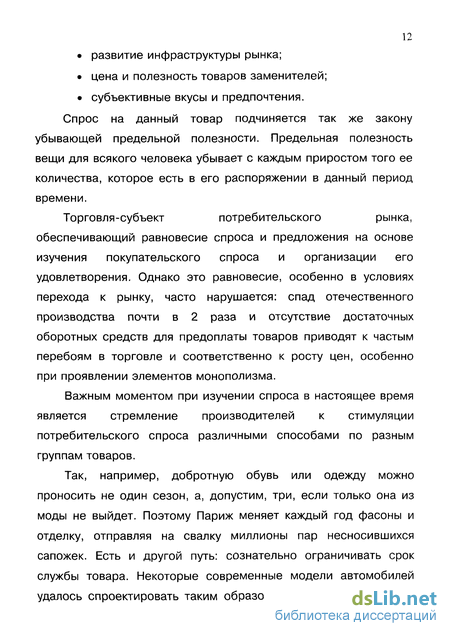 12

• развитие инфраструктуры рынка;
• цена и полезность товаров заменителей;
• субъективные вкусы и предпочтения.

Спрос на данный товар подчиняется так же закону убывающей предельной полезности. Предельная полезность вещи для всякого человека убывает с каждым приростом того ее количества, которое есть в его распоряжении в данный период времени.

Торговля-субъект потребительского рынка, обеспечивающий равновесие спроса и предложения на основе изучения покупательского спроса и организации его удовлетворения. Однако это равновесие, особенно в условиях перехода к рынку, часто нарушается: спад отечественного производства почти в 2 раза и отсутствие достаточных оборотных средств для предоплаты товаров приводят к частым перебоям в торговле и соответственно к росту цен, особенно при проявлении элементов монополизма.

Важным моментом при изучении спроса в настоящее время является стремление производителей к стимуляции потребительского спроса различными способами по разным группам товаров.

Так, например, добротную обувь или одежду можно проносить не один сезон, а, допустим, три, если только она из моды не выйдет. Поэтому Париж меняет каждый год фасоны и отделку, отправляя на свалку миллионы пар несносившихся сапожек. Есть и другой путь: сознательно ограничивать срок службы товара. Некоторые современные модели автомобилей удалось спроектировать таким образо

dsLib.net
библиотека диссертаций